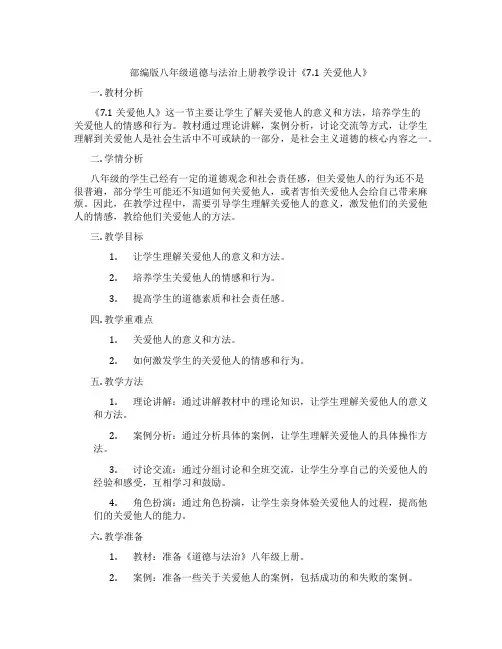 部编版八年级道德与法治上册教学设计《7.1 关爱他人》

一. 教材分析

《7.1 关爱他人》这一节主要让学生了解关爱他人的意义和方法，培养学生的关爱他人的情感和行为。教材通过理论讲解，案例分析，讨论交流等方式，让学生理解到关爱他人是社会生活中不可或缺的一部分，是社会主义道德的核心内容之一。

二. 学情分析

八年级的学生已经有一定的道德观念和社会责任感，但关爱他人的行为还不是很普遍，部分学生可能还不知道如何关爱他人，或者害怕关爱他人会给自己带来麻烦。因此，在教学过程中，需要引导学生理解关爱他人的意义，激发他们的关爱他人的情感，教给他们关爱他人的方法。

三. 教学目标

1. 让学生理解关爱他人的意义和方法。

2. 培养学生关爱他人的情感和行为。

3. 提高学生的道德素质和社会责任感。

四. 教学重难点

1. 关爱他人的意义和方法。

2. 如何激发学生的关爱他人的情感和行为。

五. 教学方法

1. 理论讲解：通过讲解教材中的理论知识，让学生理解关爱他人的意义和方法。

2. 案例分析：通过分析具体的案例，让学生理解关爱他人的具体操作方法。

3. 讨论交流：通过分组讨论和全班交流，让学生分享自己的关爱他人的经验和感受，互相学习和鼓励。

4. 角色扮演：通过角色扮演，让学生亲身体验关爱他人的过程，提高他们的关爱他人的能力。

六. 教学准备

1. 教材：准备《道德与法治》八年级上册。

2. 案例：准备一些关于关爱他人的案例，包括成功的和失败的案例。